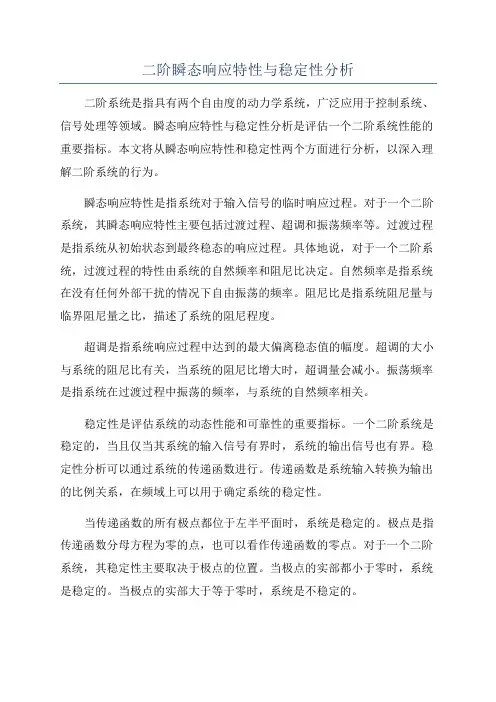 二阶瞬态响应特性与稳定性分析

二阶系统是指具有两个自由度的动力学系统，广泛应用于控制系统、信号处理等领域。瞬态响应特性与稳定性分析是评估一个二阶系统性能的重要指标。本文将从瞬态响应特性和稳定性两个方面进行分析，以深入理解二阶系统的行为。

瞬态响应特性是指系统对于输入信号的临时响应过程。对于一个二阶系统，其瞬态响应特性主要包括过渡过程、超调和振荡频率等。过渡过程是指系统从初始状态到最终稳态的响应过程。具体地说，对于一个二阶系统，过渡过程的特性由系统的自然频率和阻尼比决定。自然频率是指系统在没有任何外部干扰的情况下自由振荡的频率。阻尼比是指系统阻尼量与临界阻尼量之比，描述了系统的阻尼程度。

超调是指系统响应过程中达到的最大偏离稳态值的幅度。超调的大小与系统的阻尼比有关，当系统的阻尼比增大时，超调量会减小。振荡频率是指系统在过渡过程中振荡的频率，与系统的自然频率相关。

稳定性是评估系统的动态性能和可靠性的重要指标。一个二阶系统是稳定的，当且仅当其系统的输入信号有界时，系统的输出信号也有界。稳定性分析可以通过系统的传递函数进行。传递函数是系统输入转换为输出的比例关系，在频域上可以用于确定系统的稳定性。

当传递函数的所有极点都位于左半平面时，系统是稳定的。极点是指传递函数分母方程为零的点，也可以看作传递函数的零点。对于一个二阶系统，其稳定性主要取决于极点的位置。当极点的实部都小于零时，系统是稳定的。当极点的实部大于等于零时，系统是不稳定的。